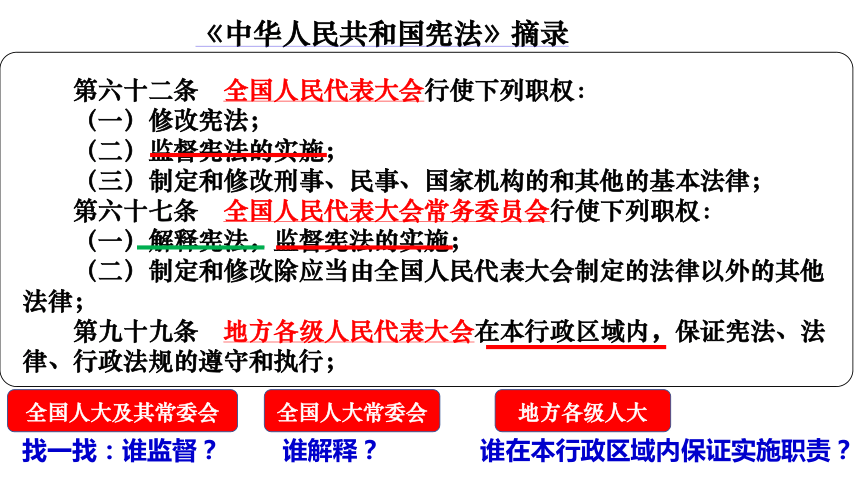 《中华人民共和国宪法》摘录

第六十二条　全国人民代表大会行使下列职权：
（一）修改宪法；
（二）监督宪法的实施；
（三）制定和修改刑事、民事、国家机构的和其他的基本法律；
第六十七条　全国人民代表大会常务委员会行使下列职权：
（一）解释宪法，监督宪法的实施；
（二）制定和修改除应当由全国人民代表大会制定的法律以外的其他法律；
第九十九条　地方各级人民代表大会在本行政区域内，保证宪法、法律、行政法规的遵守和执行；

全国人大及其常委会

全国人大常委会

地方各级人大

找一找：谁监督？

谁解释？

谁在本行政区域内保证实施职责？